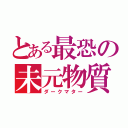 とある最恐の
未元物質
ダークマター